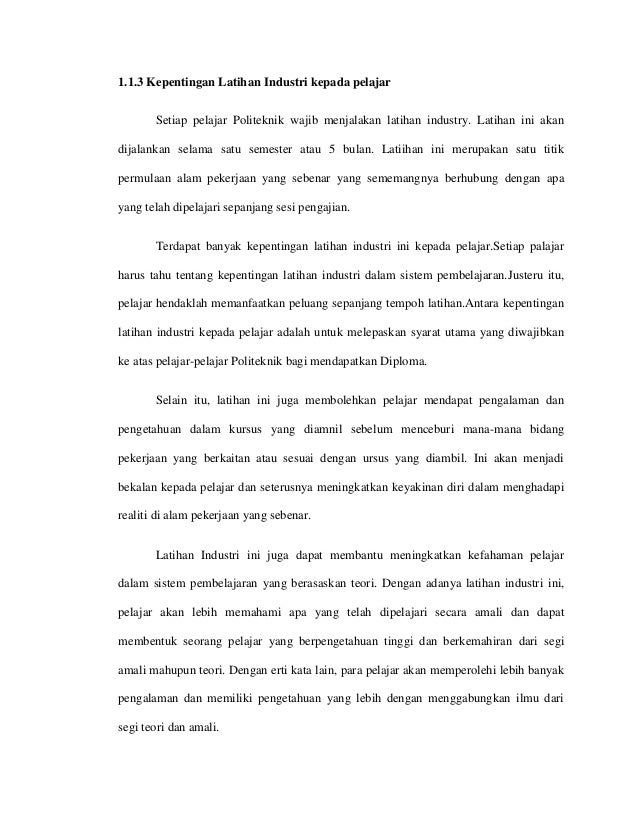 1.1.3 Kepentingan Latihan Industri kepada pelajar

Setiap pelajar Politeknik wajib menjalakan latihan industry. Latihan ini akan dijalankan selama satu semester atau 5 bulan. Latiihan ini merupakan satu titik permulaan alam pekerjaan yang sebenar yang sememangnya berhubung dengan apa yang telah dipelajari sepanjang sesi pengajian.

Terdapat banyak kepentingan latihan industri ini kepada pelajar.Setiap palajar harus tahu tentang kepentingan latihan industri dalam sistem pembelajaran.Justeru itu, pelajar hendaklah memanfaatkan peluang sepanjang tempoh latihan.Antara kepentingan latihan industri kepada pelajar adalah untuk melepaskan syarat utama yang diwajibkan ke atas pelajar-pelajar Politeknik bagi mendapatkan Diploma.

Selain itu, latihan ini juga membolehkan pelajar mendapat pengalaman dan pengetahuan dalam kursus yang diamnil sebelum menceburi mana-mana bidang pekerjaan yang berkaitan atau sesuai dengan ursus yang diambil. Ini akan menjadi bekalan kepada pelajar dan seterusnya meningkatkan keyakinan diri dalam menghadapi realiti di alam pekerjaan yang sebenar.

Latihan Industri ini juga dapat membantu meningkatkan kefahaman pelajar dalam sistem pembelajaran yang berasaskan teori. Dengan adanya latihan industri ini, pelajar akan lebih memahami apa yang telah dipelajari secara amali dan dapat membentuk seorang pelajar yang berpengetahuan tinggi dan berkemahiran dari segi amali mahupun teori. Dengan erti kata lain, para pelajar akan memperolehi lebih banyak pengalaman dan memiliki pengetahuan yang lebih dengan menggabungkan ilmu dari segi teori dan amali.